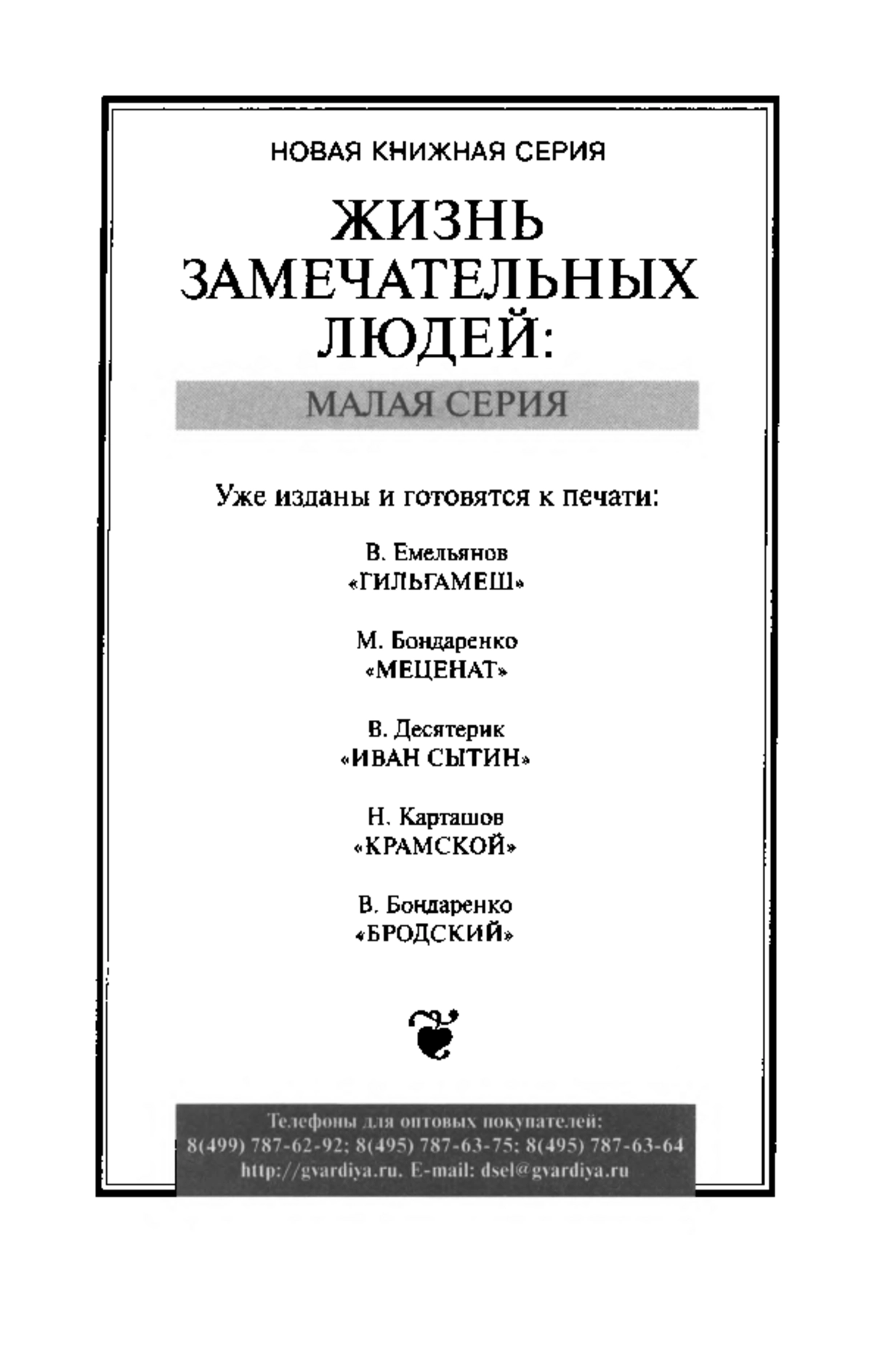 НОВАЯ КНИЖНАЯ СЕРИЯ

ЖИЗНЬ ЗАМЕЧАТЕЛЬНЫХ ЛЮДЕЙ:

МАЛАЯ СЕРИЯ

Уже изданы и готовятся к печати:

В. Емельянов
«ГИЛЬГАМЕШ»

М. Бондаренко
«МЕЦЕНАТ»

В. Десятерик
«ИВАН СЫТИН»

Н. Карташов
«КРАМСКОЙ»

В. Бондаренко
«БРОДСКИЙ»

Телефоны для оптовых покупателей:
8(499) 787-62-92; 8(495) 787-63-75; 8(495) 787-63-64
http://gvardiya.ru. E-mail: dsel@gvardiya.ru